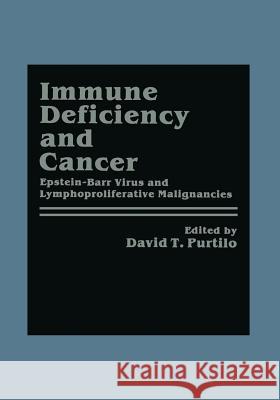 Immune Deficiency and Cancer

Epstein-Barr Virus and Lymphoproliferative Malignancies

Edited by
David T. Purtilo

Kraina Książek